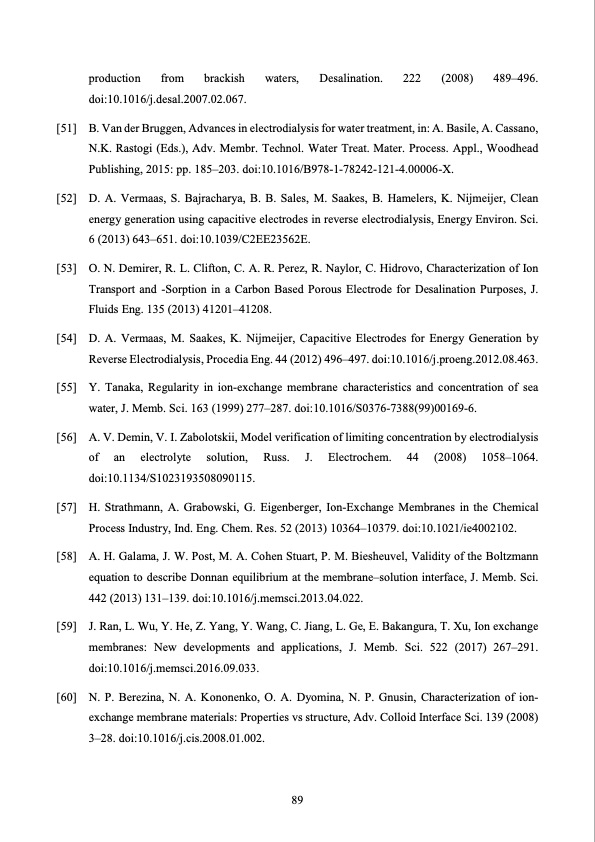 production from brackish waters, Desalination. 222 (2008) 489–496. doi:10.1016/j.desal.2007.02.067.

[51] B. Van der Bruggen, Advances in electrodialysis for water treatment, in: A. Basile, A. Cassano, N.K. Rastogi (Eds.), Adv. Membr. Technol. Water Treat. Mater. Process. Appl., Woodhead Publishing, 2015: pp. 185–203. doi:10.1016/B978-1-78242-121-4.00006-X.

[52] D. A. Vermaas, S. Bajracharya, B. B. Sales, M. Saakes, B. Hamelers, K. Nijmeijer, Clean energy generation using capacitive electrodes in reverse electrodialysis, Energy Environ. Sci. 6 (2013) 643–651. doi:10.1039/C2EE23562E.

[53] O. N. Demirer, R. L. Clifton, C. A. R. Perez, R. Naylor, C. Hidrovo, Characterization of Ion Transport and -Sorption in a Carbon Based Porous Electrode for Desalination Purposes, J. Fluids Eng. 135 (2013) 41201–41208.

[54] D. A. Vermaas, M. Saakes, K. Nijmeijer, Capacitive Electrodes for Energy Generation by Reverse Electrodialysis, Procedia Eng. 44 (2012) 496–497. doi:10.1016/j.proeng.2012.08.463.

[55] Y. Tanaka, Regularity in ion-exchange membrane characteristics and concentration of sea water, J. Memb. Sci. 163 (1999) 277–287. doi:10.1016/S0376-7388(99)00169-6.

[56] A. V. Demin, V. I. Zabolotskii, Model verification of limiting concentration by electrodialysis of an electrolyte solution, Russ. J. Electrochem. 44 (2008) 1058–1064. doi:10.1134/S1023193508090115.

[57] H. Strathmann, A. Grabowski, G. Eigenberger, Ion-Exchange Membranes in the Chemical Process Industry, Ind. Eng. Chem. Res. 52 (2013) 10364–10379. doi:10.1021/ie4002102.

[58] A. H. Galama, J. W. Post, M. A. Cohen Stuart, P. M. Biesheuvel, Validity of the Boltzmann equation to describe Donnan equilibrium at the membrane–solution interface, J. Memb. Sci. 442 (2013) 131–139. doi:10.1016/j.memsci.2013.04.022.

[59] J. Ran, L. Wu, Y. He, Z. Yang, Y. Wang, C. Jiang, L. Ge, E. Bakangura, T. Xu, Ion exchange membranes: New developments and applications, J. Memb. Sci. 522 (2017) 267–291. doi:10.1016/j.memsci.2016.09.033.

[60] N. P. Berezina, N. A. Kononenko, O. A. Dyomina, N. P. Gnusin, Characterization of ion-exchange membrane materials: Properties vs structure, Adv. Colloid Interface Sci. 139 (2008) 3–28. doi:10.1016/j.cis.2008.01.002.

89